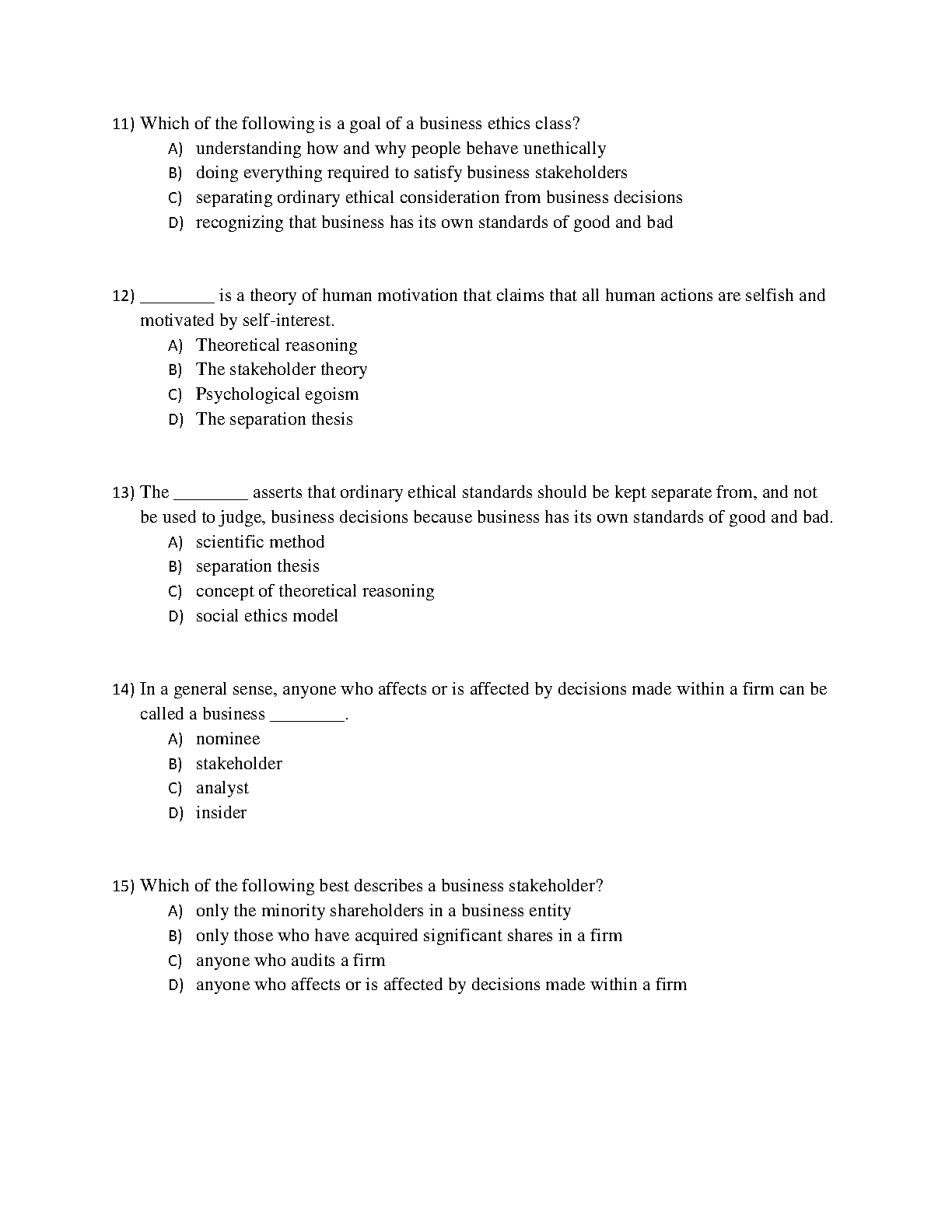 11) Which of the following is a goal of a business ethics class?
A) understanding how and why people behave unethically
B) doing everything required to satisfy business stakeholders
C) separating ordinary ethical consideration from business decisions
D) recognizing that business has its own standards of good and bad

12) ________ is a theory of human motivation that claims that all human actions are selfish and motivated by self-interest.
A) Theoretical reasoning
B) The stakeholder theory
C) Psychological egoism
D) The separation thesis

13) The ________ asserts that ordinary ethical standards should be kept separate from, and not be used to judge, business decisions because business has its own standards of good and bad.
A) scientific method
B) separation thesis
C) concept of theoretical reasoning
D) social ethics model

14) In a general sense, anyone who affects or is affected by decisions made within a firm can be called a business ________.
A) nominee
B) stakeholder
C) analyst
D) insider

15) Which of the following best describes a business stakeholder?
A) only the minority shareholders in a business entity
B) only those who have acquired significant shares in a firm
C) anyone who audits a firm
D) anyone who affects or is affected by decisions made within a firm